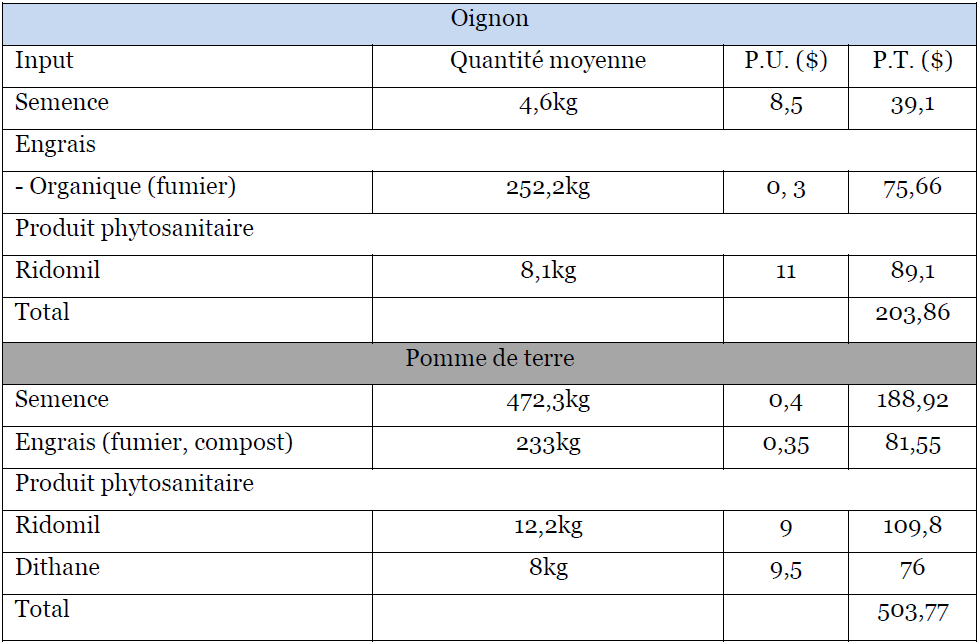 | Oignon | | | |
|---|---|---|---|
| Input | Quantité moyenne | P.U. ($) | P.T. ($) |
| Semence | 4,6kg | 8,5 | 39,1 |
| Engrais | | | |
| - Organique (fumier) | 252,2kg | 0, 3 | 75,66 |
| Produit phytosanitaire | | | |
| Ridomil | 8,1kg | 11 | 89,1 |
| Total | | | 203,86 |
| Pomme de terre | | | |
| Semence | 472,3kg | 0,4 | 188,92 |
| Engrais (fumier, compost) | 233kg | 0,35 | 81,55 |
| Produit phytosanitaire | | | |
| Ridomil | 12,2kg | 9 | 109,8 |
| Dithane | 8kg | 9,5 | 76 |
| Total | | | 503,77 |